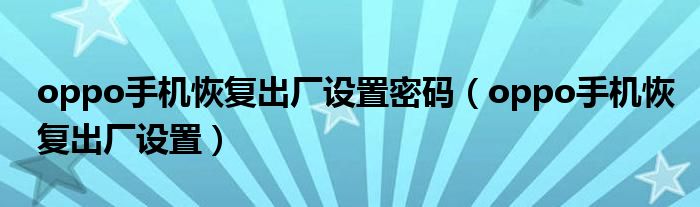 oppo手机恢复出厂设置密码（oppo手机恢复出厂设置）